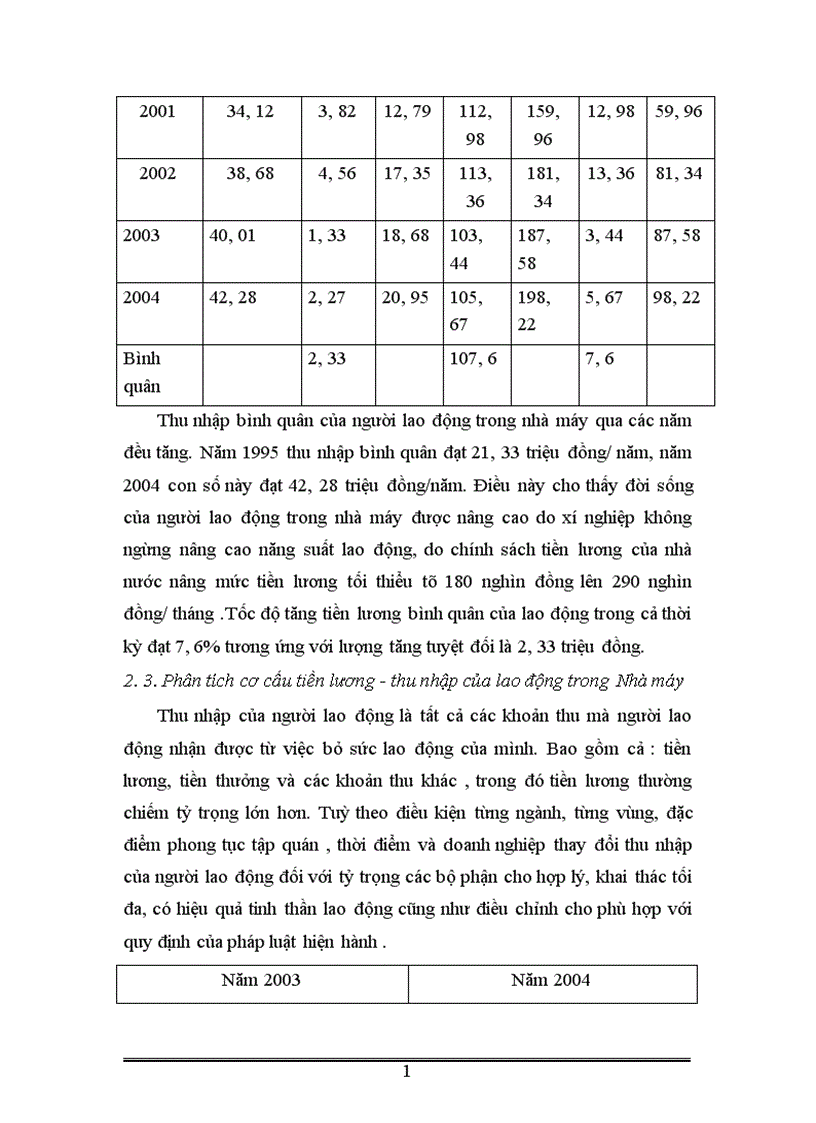 | 2001 | 34, 12 | 3, 82 | 12, 79 | 112, 98 | 159, 96 | 12, 98 | 59, 96 |
|---|---|---|---|---|---|---|---|
| 2002 | 38, 68 | 4, 56 | 17, 35 | 113, 36 | 181, 34 | 13, 36 | 81, 34 |
| 2003 | 40, 01 | 1, 33 | 18, 68 | 103, 44 | 187, 58 | 3, 44 | 87, 58 |
| 2004 | 42, 28 | 2, 27 | 20, 95 | 105, 67 | 198, 22 | 5, 67 | 98, 22 |
| Bình quân | | 2, 33 | | 107, 6 | | 7, 6 | |

Thu nhập bình quân của người lao động trong nhà máy qua các năm đều tăng. Năm 1995 thu nhập bình quân đạt 21, 33 triệu đồng/ năm, năm 2004 con số này đạt 42, 28 triệu đồng/năm. Điều này cho thấy đời sống của người lao động trong nhà máy được nâng cao do xí nghiệp không ngừng nâng cao năng suất lao động, do chính sách tiền lương của nhà nước nâng mức tiền lương tối thiểu tõ 180 nghìn đồng lên 290 nghìn đồng/ tháng .Tốc độ tăng tiền lương bình quân của lao động trong cả thời kỳ đạt 7, 6% tương ứng với lượng tăng tuyệt đối là 2, 33 triệu đồng.

2. 3. Phân tích cơ cấu tiền lương - thu nhập của lao động trong Nhà máy

Thu nhập của người lao động là tất cả các khoản thu mà người lao động nhận được từ việc bỏ sức lao động của mình. Bao gồm cả : tiền lương, tiền thưởng và các khoản thu khác , trong đó tiền lương thường chiếm tỷ trọng lớn hơn. Tuỳ theo điều kiện từng ngành, từng vùng, đặc điểm phong tục tập quán , thời điểm và doanh nghiệp thay đổi thu nhập của người lao động đối với tỷ trọng các bộ phận cho hợp lý, khai thác tối đa, có hiệu quả tinh thần lao động cũng như điều chỉnh cho phù hợp với quy định của pháp luật hiện hành .

| Năm 2003 | Năm 2004 |
|---|---|

1